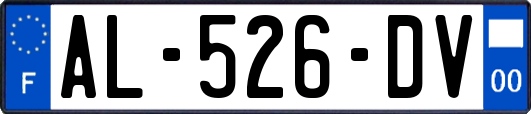 F
AL-526-DV
00